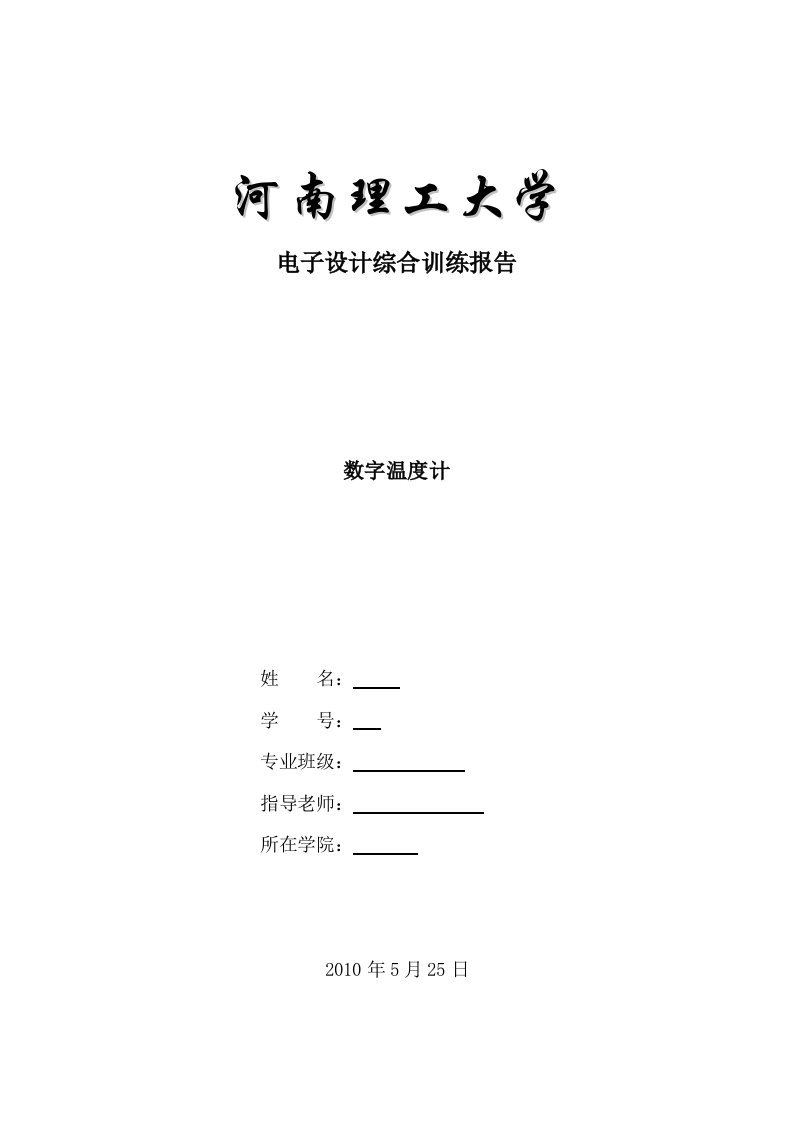 河南理工大学

电子设计综合训练报告

数字温度计

姓　　名：

学　　号：

专业班级：

指导老师：

所在学院：

2010 年 5 月 25 日